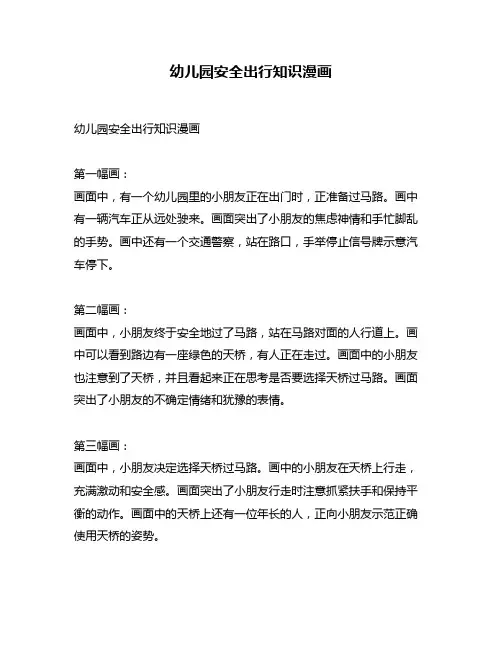 幼儿园安全出行知识漫画

幼儿园安全出行知识漫画

第一幅画：
画面中，有一个幼儿园里的小朋友正在出门时，正准备过马路。画中有一辆汽车正从远处驶来。画面突出了小朋友的焦虑神情和手忙脚乱的手势。画中还有一个交通警察，站在路口，手举停止信号牌示意汽车停下。

第二幅画：
画面中，小朋友终于安全地过了马路，站在马路对面的人行道上。画中可以看到路边有一座绿色的天桥，有人正在走过。画面中的小朋友也注意到了天桥，并且看起来正在思考是否要选择天桥过马路。画面突出了小朋友的不确定情绪和犹豫的表情。

第三幅画：
画面中，小朋友决定选择天桥过马路。画中的小朋友在天桥上行走，充满激动和安全感。画面突出了小朋友行走时注意抓紧扶手和保持平衡的动作。画面中的天桥上还有一位年长的人，正向小朋友示范正确使用天桥的姿势。